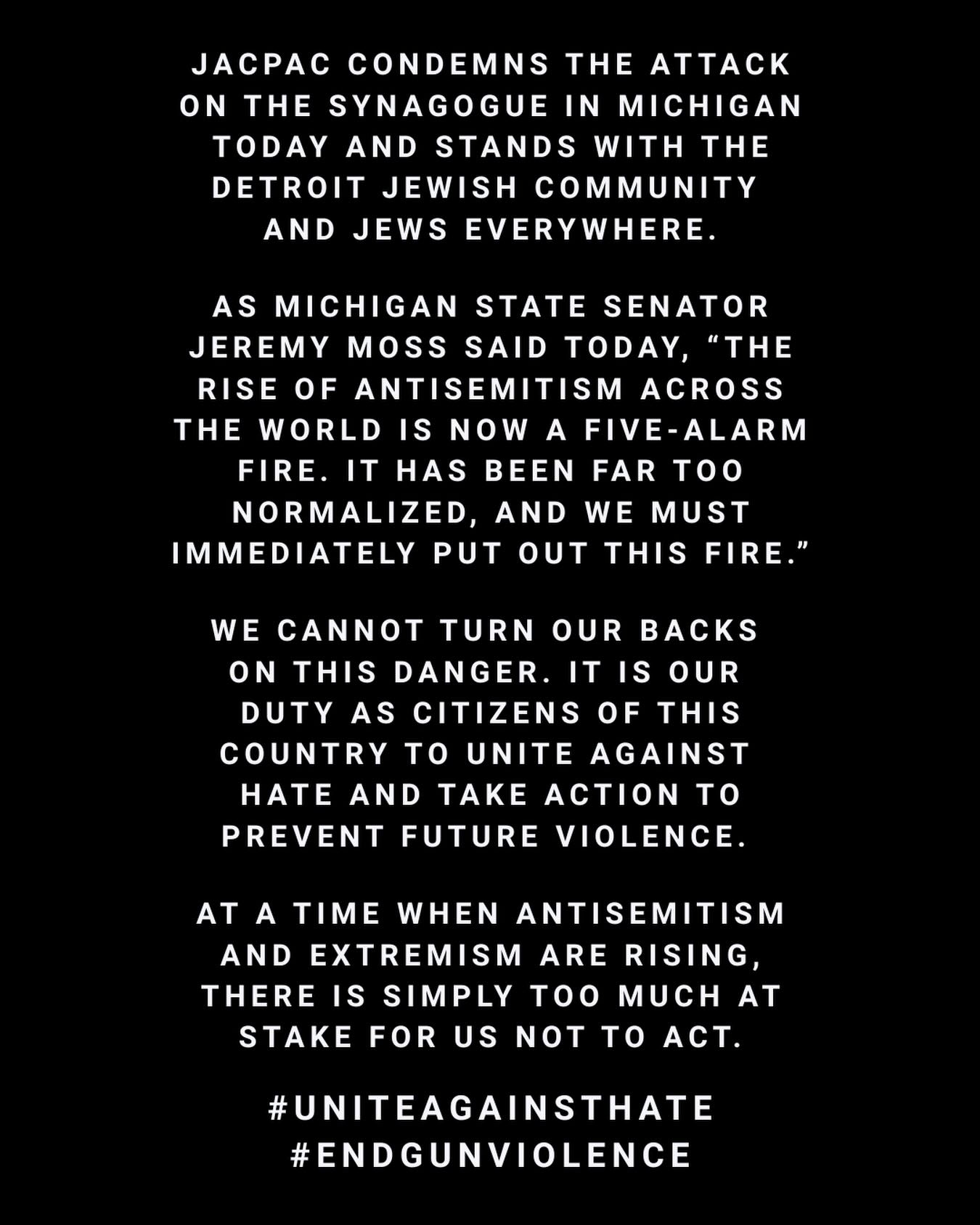 JACPAC CONDEMNS THE ATTACK ON THE SYNAGOGUE IN MICHIGAN TODAY AND STANDS WITH THE DETROIT JEWISH COMMUNITY AND JEWS EVERYWHERE.

AS MICHIGAN STATE SENATOR JEREMY MOSS SAID TODAY, “THE RISE OF ANTISEMITISM ACROSS THE WORLD IS NOW A FIVE-ALARM FIRE. IT HAS BEEN FAR TOO NORMALIZED, AND WE MUST IMMEDIATELY PUT OUT THIS FIRE.”

WE CANNOT TURN OUR BACKS ON THIS DANGER. IT IS OUR DUTY AS CITIZENS OF THIS COUNTRY TO UNITE AGAINST HATE AND TAKE ACTION TO PREVENT FUTURE VIOLENCE.

AT A TIME WHEN ANTISEMITISM AND EXTREMISM ARE RISING, THERE IS SIMPLY TOO MUCH AT STAKE FOR US NOT TO ACT.

#UNITEAGAINSTHATE
#ENDGUNVIOLENCE